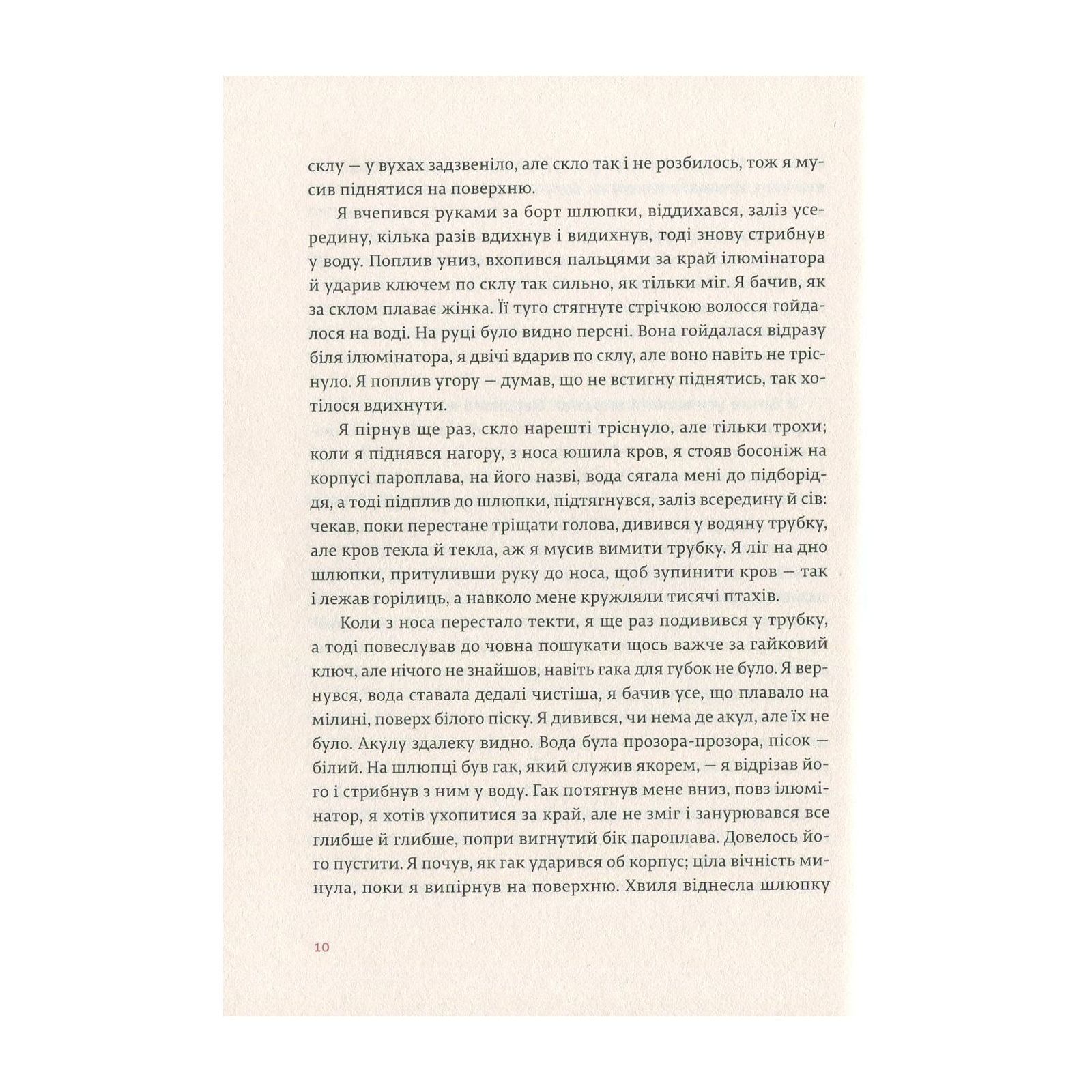 склу — у вухах задзвеніло, але скло так і не розбилось, тож я мусив піднятися на поверхню.

Я вчепився руками за борт шлюпки, віддихався, заліз усередину, кілька разів вдихнув і видихнув, тоді знову стрибнув у воду. Поплив униз, вхопився пальцями за край ілюмінатора й ударив ключем по склу так сильно, як тільки міг. Я бачив, як за склом плаває жінка. Її туго стягнуте стрічкою волосся гойдалося на воді. На руці було видно персні. Вона гойдалася відразу біля ілюмінатора, я двічі вдарив по склу, але воно навіть не тріснуло. Я поплив угору — думав, що не встигну піднятись, так хотілося вдихнути.

Я пірнув ще раз, скло нарешті тріснуло, але тільки трохи; коли я піднявся нагору, з носа юшила кров, я стояв босоніж на корпусі пароплава, на його назві, вода сягала мені до підборіддя, а тоді підплив до шлюпки, підтягнувся, заліз всередину й сів: чекав, поки перестане тріщати голова, дивився у водяну трубку, але кров текла й текла, аж я мусив вимити трубку. Я ліг на дно шлюпки, притуливши руку до носа, щоб зупинити кров — так і лежав горілиць, а навколо мене кружляли тисячі птахів.

Коли з носа перестало текти, я ще раз подивився у трубку, а тоді повеслував до човна пошукати щось важче за гайковий ключ, але нічого не знайшов, навіть гака для губок не було. Я вернувся, вода ставала дедалі чистіша, я бачив усе, що плавало на мілині, поверх білого піску. Я дивився, чи нема де акул, але їх не було. Акулу здалеку видно. Вода була прозора-прозора, пісок — білий. На шлюпці був гак, який служив якорем, — я відрізав його і стрибнув з ним у воду. Гак потягнув мене вниз, повз ілюмінатор, я хотів ухопитися за край, але не зміг і занурювався все глибше й глибше, попри вигнутий бік пароплава. Довелось його пустити. Я почув, як гак ударився об корпус; ціла вічність минула, поки я випірнув на поверхню. Хвиля віднесла шлюпку

10